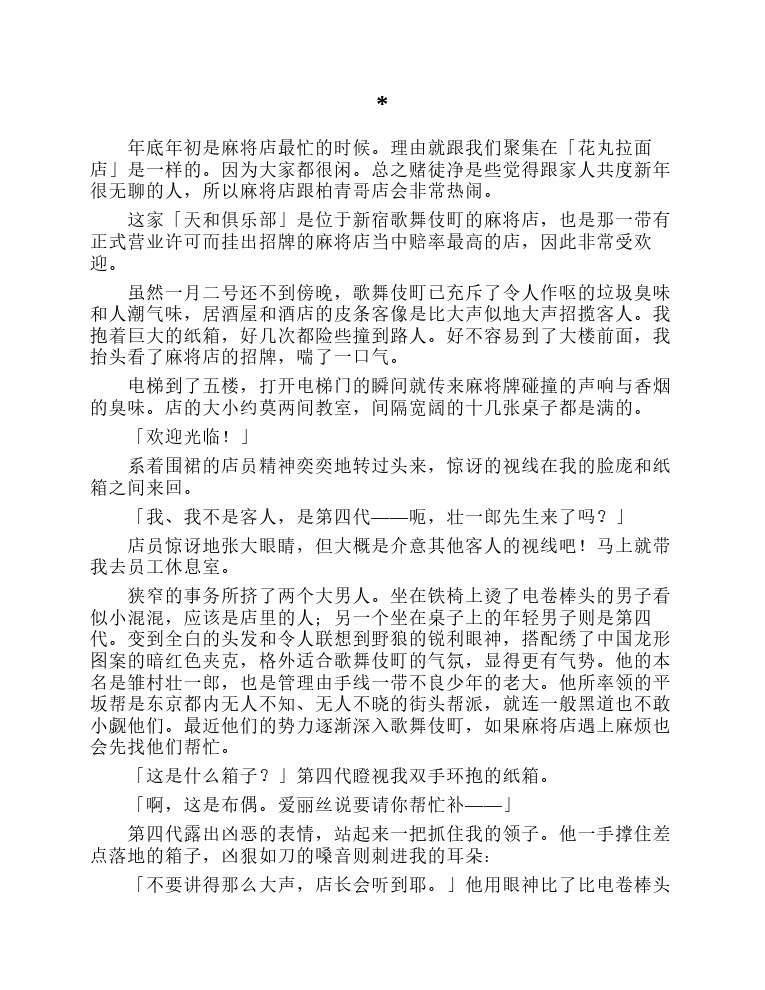 *

年底年初是麻将店最忙的时候。理由就跟我们聚集在「花丸拉面店」是一样的。因为大家都很闲。总之赌徒净是些觉得跟家人共度新年很无聊的人，所以麻将店跟柏青哥店会非常热闹。

这家「天和俱乐部」是位于新宿歌舞伎町的麻将店，也是那一带有正式营业许可而挂出招牌的麻将店当中赔率最高的店，因此非常受欢迎。

虽然一月二号还不到傍晚，歌舞伎町已充斥了令人作呕的垃圾臭味和人潮气味，居酒屋和酒店的皮条客像是比大声似地大声招揽客人。我抱着巨大的纸箱，好几次都险些撞到路人。好不容易到了大楼前面，我抬头看了麻将店的招牌，喘了一口气。

电梯到了五楼，打开电梯门的瞬间就传来麻将牌碰撞的声响与香烟的臭味。店的大小约莫两间教室，间隔宽阔的十几张桌子都是满的。

「欢迎光临！」

系着围裙的店员精神奕奕地转过头来，惊讶的视线在我的脸庞和纸箱之间来回。

「我、我不是客人，是第四代——呃，壮一郎先生来了吗？」

店员惊讶地张大眼睛，但大概是介意其他客人的视线吧！马上就带我去员工休息室。

狭窄的事务所挤了两个大男人。坐在铁椅上烫了电卷棒头的男子看似小混混，应该是店里的人；另一个坐在桌子上的年轻男子则是第四代。变到全白的头发和令人联想到野狼的锐利眼神，搭配绣了中国龙形图案的暗红色夹克，格外适合歌舞伎町的气氛，显得更有气势。他的本名是雏村壮一郎，也是管理由手线一带不良少年的老大。他所率领的平坂帮是东京都内无人不知、无人不晓的街头帮派，就连一般黑道也不敢小觑他们。最近他们的势力逐渐深入歌舞伎町，如果麻将店遇上麻烦也会先找他们帮忙。

「这是什么箱子？」第四代瞪视我双手环抱的纸箱。

「啊，这是布偶。爱丽丝说要请你帮忙补——」

第四代露出凶恶的表情，站起来一把抓住我的领子。他一手撑住差点落地的箱子，凶狠如刀的嗓音则刺进我的耳朵：

「不要讲得那么大声，店长会听到耶。」他用眼神比了比电卷棒头